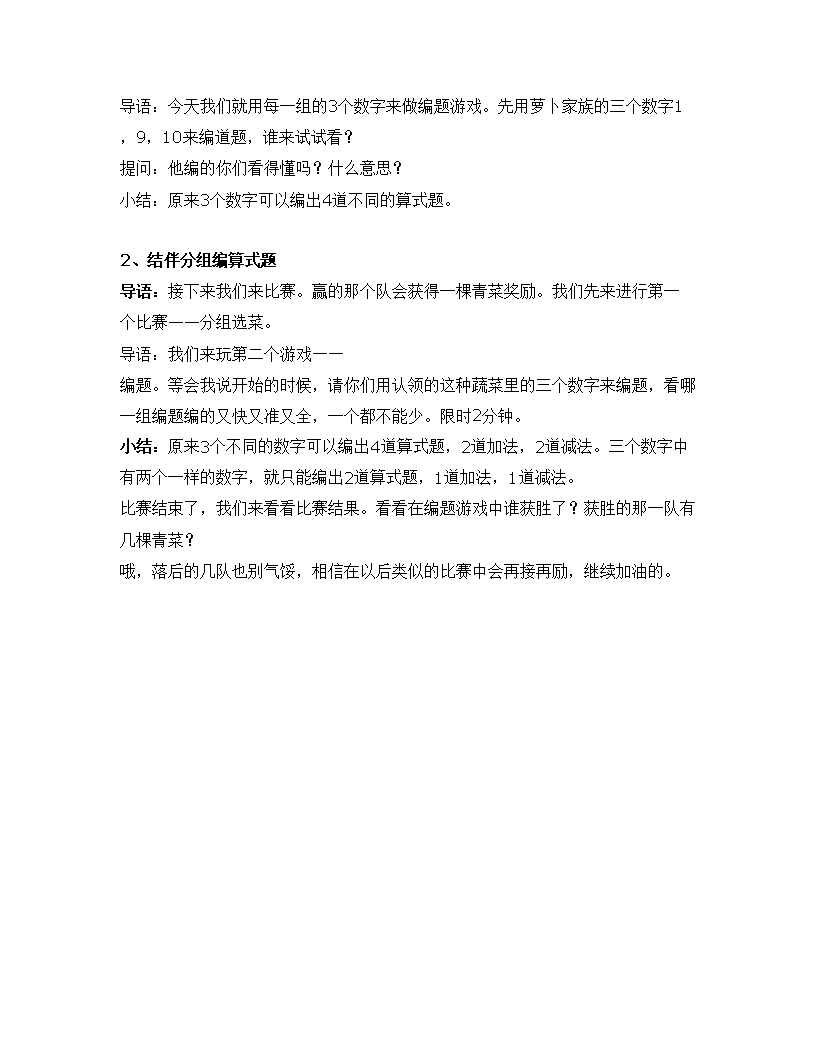 导语：今天我们就用每一组的3个数字来做编题游戏。先用萝卜家族的三个数字1，9，10来编道题，谁来试试看？
提问：他编的你们看得懂吗？什么意思？
小结：原来3个数字可以编出4道不同的算式题。

2、结伴分组编算式题
导语：接下来我们来比赛。赢的那个队会获得一棵青菜奖励。我们先来进行第一个比赛——分组选菜。
导语：我们来玩第二个游戏——
编题。等会我说开始的时候，请你们用认领的这种蔬菜里的三个数字来编题，看哪一组编题编的又快又准又全，一个都不能少。限时2分钟。
小结：原来3个不同的数字可以编出4道算式题，2道加法，2道减法。三个数字中有两个一样的数字，就只能编出2道算式题，1道加法，1道减法。
比赛结束了，我们来看看比赛结果。看看在编题游戏中谁获胜了？获胜的那一队有几棵青菜？
哦，落后的几队也别气馁，相信在以后类似的比赛中会再接再励，继续加油的。